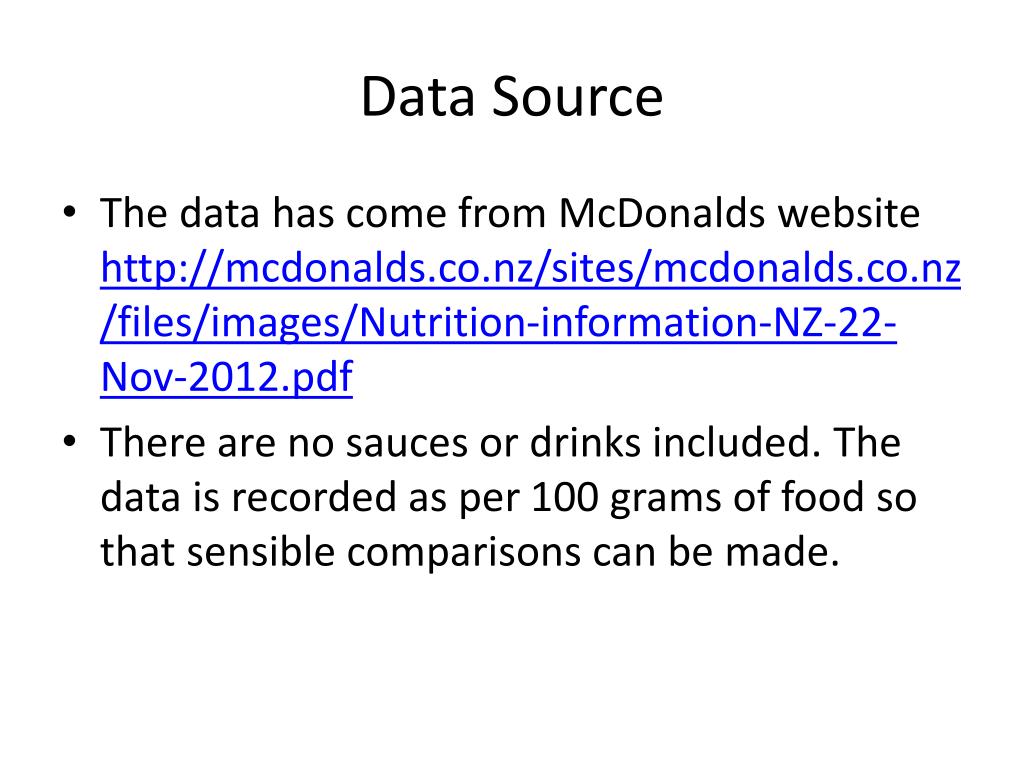 Data Source

• The data has come from McDonalds website http://mcdonalds.co.nz/sites/mcdonalds.co.nz/files/images/Nutrition-information-NZ-22-Nov-2012.pdf

• There are no sauces or drinks included. The data is recorded as per 100 grams of food so that sensible comparisons can be made.